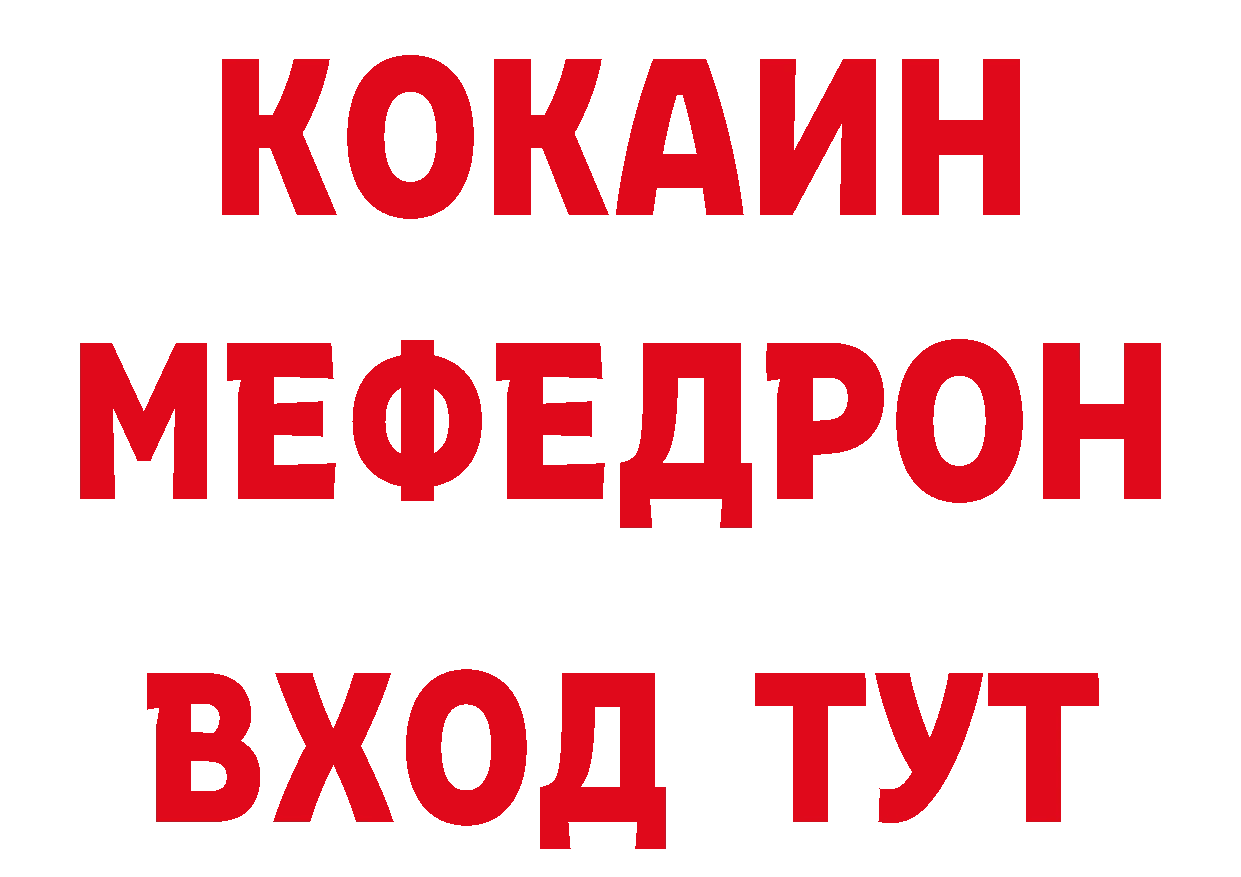 КОКАИН
МЕФЕДРОН
ВХОД ТУТ